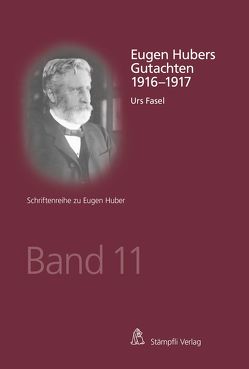 Eugen Hubers Gutachten 1916–1917

Urs Fasel

Schriftenreihe zu Eugen Huber

Band 11

Stämpfli Verlag